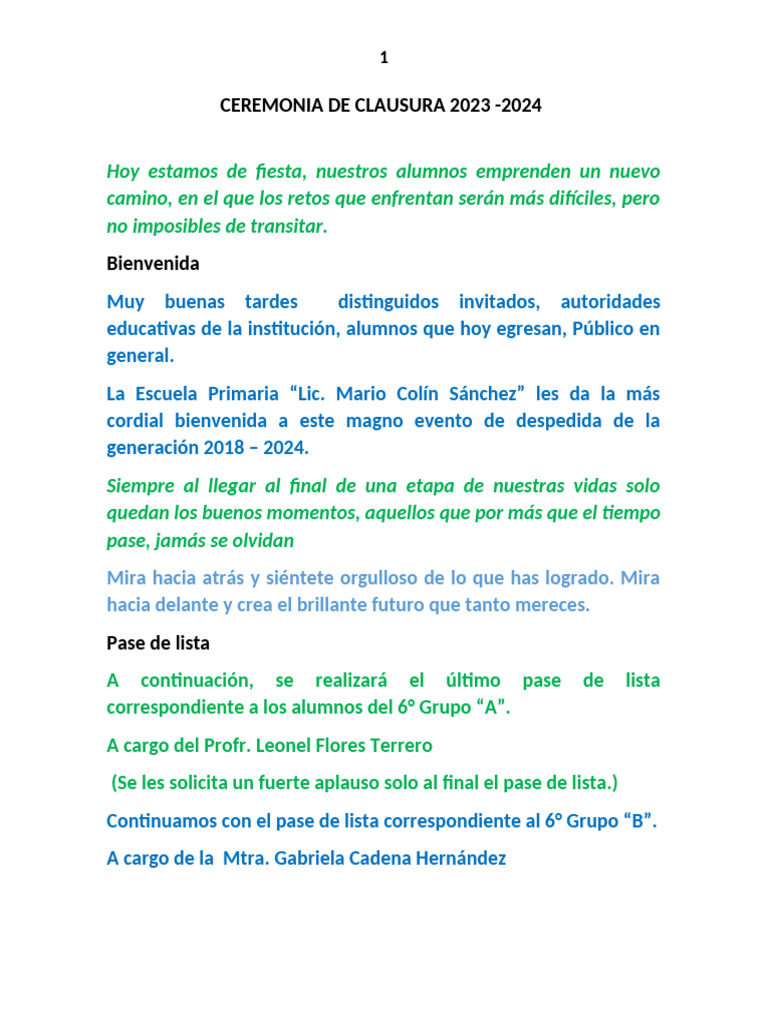 1

CEREMONIA DE CLAUSURA 2023 -2024

Hoy estamos de fiesta, nuestros alumnos emprenden un nuevo camino, en el que los retos que enfrentan serán más difíciles, pero no imposibles de transitar.

Bienvenida

Muy buenas tardes distinguidos invitados, autoridades educativas de la institución, alumnos que hoy egresan, Público en general.

La Escuela Primaria "Lic. Mario Colín Sánchez" les da la más cordial bienvenida a este magno evento de despedida de la generación 2018 – 2024.

Siempre al llegar al final de una etapa de nuestras vidas solo quedan los buenos momentos, aquellos que por más que el tiempo pase, jamás se olvidan

Mira hacia atrás y siéntete orgulloso de lo que has logrado. Mira hacia delante y crea el brillante futuro que tanto mereces.

Pase de lista

A continuación, se realizará el último pase de lista correspondiente a los alumnos del 6° Grupo "A".

A cargo del Profr. Leonel Flores Terrero

(Se les solicita un fuerte aplauso solo al final el pase de lista.)

Continuamos con el pase de lista correspondiente al 6° Grupo "B".

A cargo de la Mtra. Gabriela Cadena Hernández